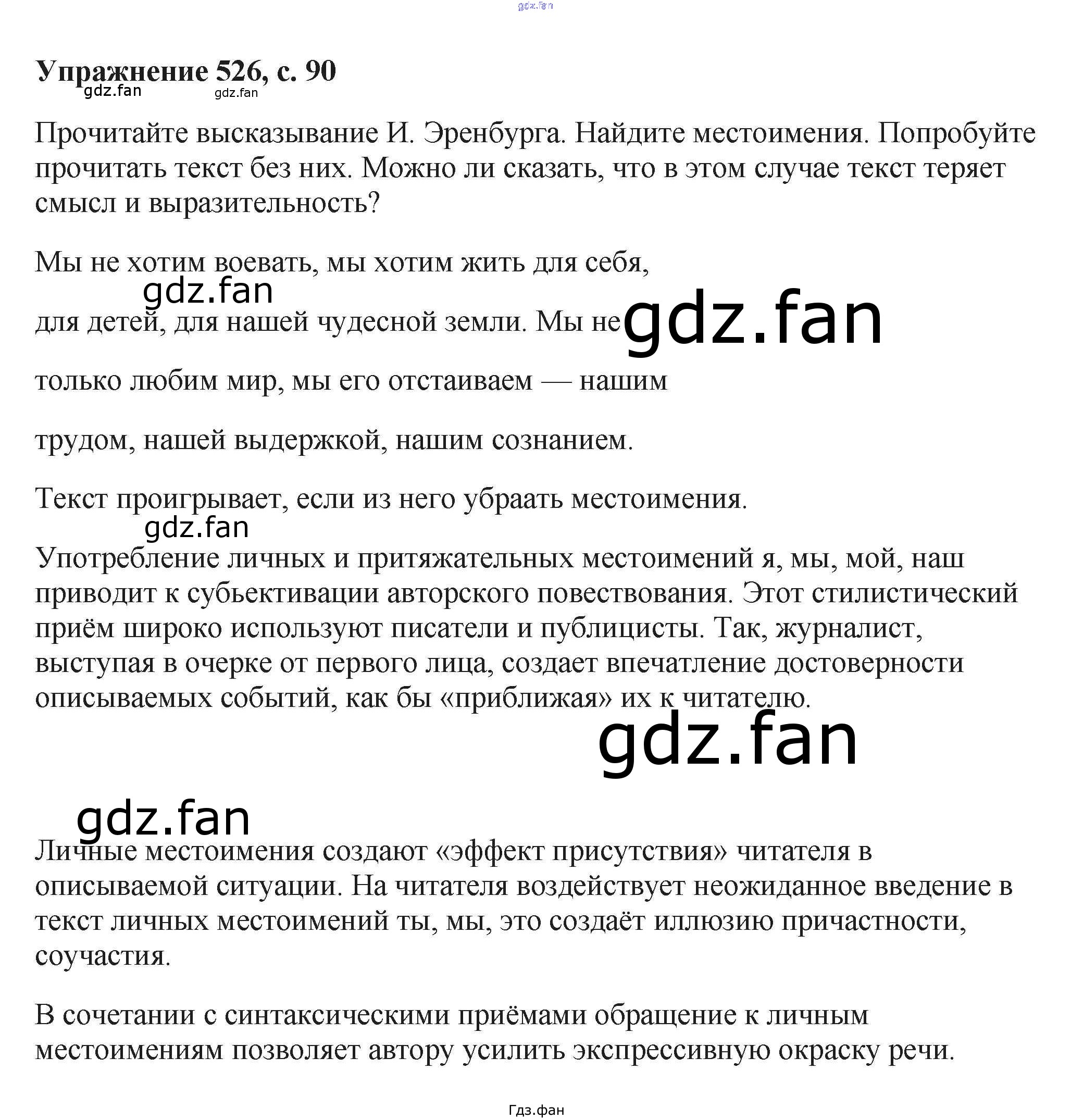 Упражнение 526, с. 90

Прочитайте высказывание И. Эренбурга. Найдите местоимения. Попробуйте прочитать текст без них. Можно ли сказать, что в этом случае текст теряет смысл и выразительность?

Мы не хотим воевать, мы хотим жить для себя,

для детей, для нашей чудесной земли. Мы не

только любим мир, мы его отстаиваем — нашим

трудом, нашей выдержкой, нашим сознанием.

Текст проигрывает, если из него убраать местоимения.

Употребление личных и притяжательных местоимений я, мы, мой, наш приводит к субьективации авторского повествования. Этот стилистический приём широко используют писатели и публицисты. Так, журналист, выступая в очерке от первого лица, создает впечатление достоверности описываемых событий, как бы «приближая» их к читателю.

Личные местоимения создают «эффект присутствия» читателя в описываемой ситуации. На читателя воздействует неожиданное введение в текст личных местоимений ты, мы, это создаёт иллюзию причастности, соучастия.

В сочетании с синтаксическими приёмами обращение к личным местоимениям позволяет автору усилить экспрессивную окраску речи.

Гдз.фан

gdz.fan